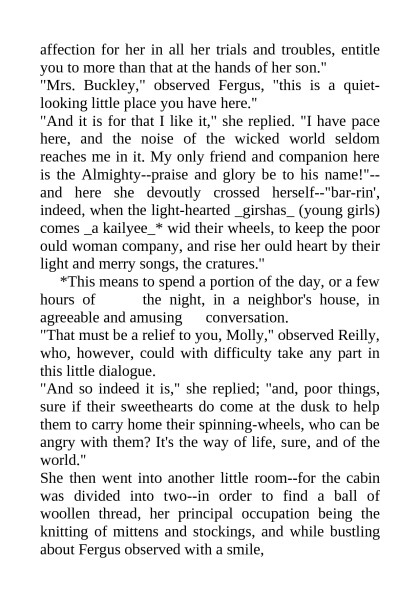 affection for her in all her trials and troubles, entitle you to more than that at the hands of her son."

"Mrs. Buckley," observed Fergus, "this is a quiet-looking little place you have here."

"And it is for that I like it," she replied. "I have pace here, and the noise of the wicked world seldom reaches me in it. My only friend and companion here is the Almighty--praise and glory be to his name!"--and here she devoutly crossed herself--"bar-rin', indeed, when the light-hearted _girshas_ (young girls) comes _a kailyee_* wid their wheels, to keep the poor ould woman company, and rise her ould heart by their light and merry songs, the cratures."

*This means to spend a portion of the day, or a few hours of the night, in a neighbor's house, in agreeable and amusing conversation.

"That must be a relief to you, Molly," observed Reilly, who, however, could with difficulty take any part in this little dialogue.

"And so indeed it is," she replied; "and, poor things, sure if their sweethearts do come at the dusk to help them to carry home their spinning-wheels, who can be angry with them? It's the way of life, sure, and of the world."

She then went into another little room--for the cabin was divided into two--in order to find a ball of woollen thread, her principal occupation being the knitting of mittens and stockings, and while bustling about Fergus observed with a smile,